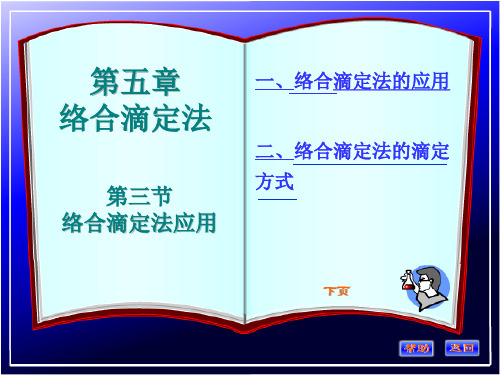 第五章
络合滴定法

第三节
络合滴定法应用

一、络合滴定法的应用

二、络合滴定法的滴定方式

下页

帮助 返回